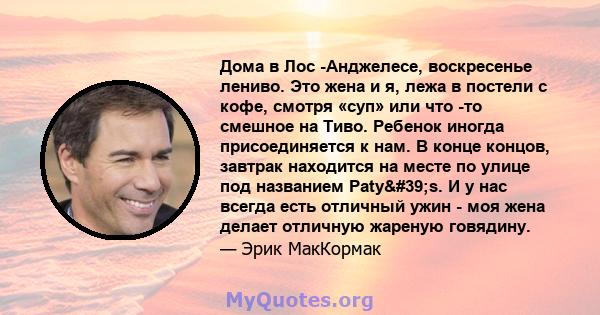 Дома в Лос -Анджелесе, воскресенье лениво. Это жена и я, лежа в постели с кофе, смотря «суп» или что -то смешное на Тиво. Ребенок иногда присоединяется к нам. В конце концов, завтрак находится на месте по улице под названием Paty&#39;s. И у нас всегда есть отличный ужин - моя жена делает отличную жареную говядину.
— Эрик МакКормак

MyQuotes.org